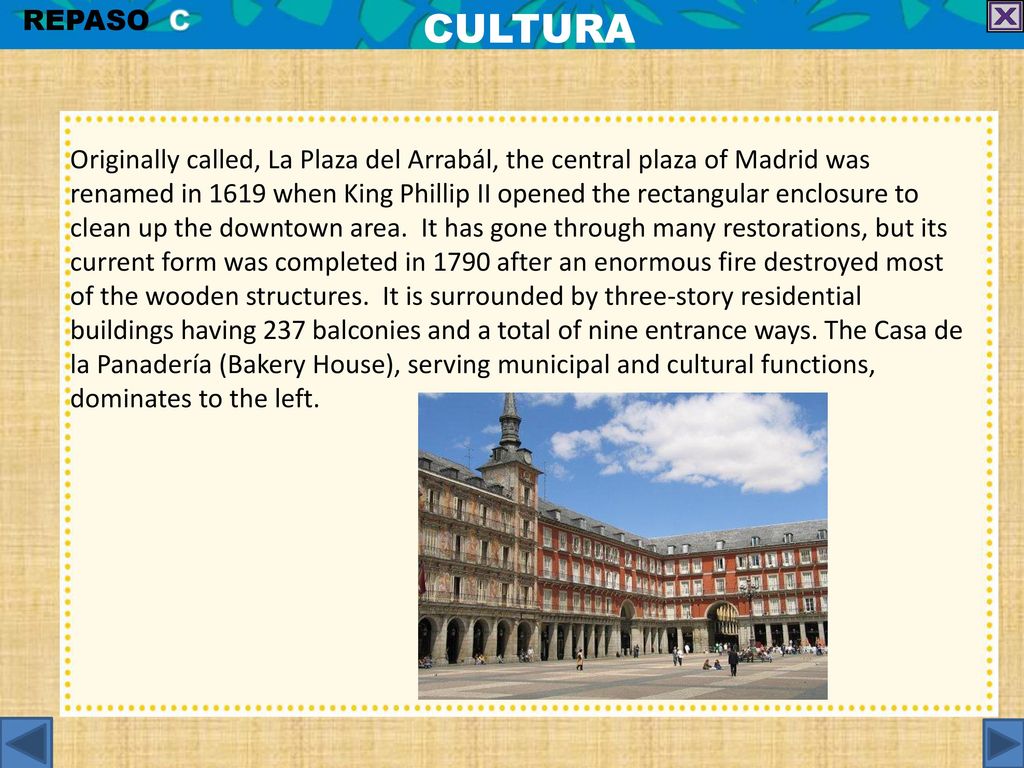 REPASO C

CULTURA

Originally called, La Plaza del Arrabál, the central plaza of Madrid was renamed in 1619 when King Phillip II opened the rectangular enclosure to clean up the downtown area. It has gone through many restorations, but its current form was completed in 1790 after an enormous fire destroyed most of the wooden structures. It is surrounded by three-story residential buildings having 237 balconies and a total of nine entrance ways. The Casa de la Panadería (Bakery House), serving municipal and cultural functions, dominates to the left.